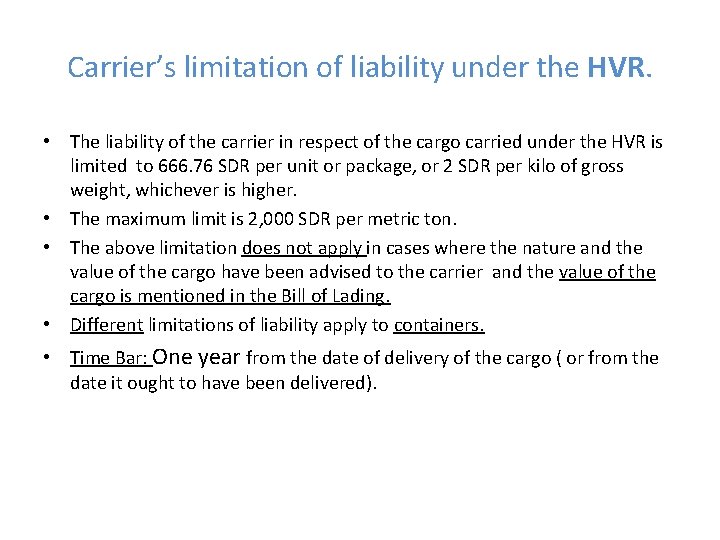 Carrier's limitation of liability under the HVR.

• The liability of the carrier in respect of the cargo carried under the HVR is limited to 666.76 SDR per unit or package, or 2 SDR per kilo of gross weight, whichever is higher.

• The maximum limit is 2,000 SDR per metric ton.

• The above limitation does not apply in cases where the nature and the value of the cargo have been advised to the carrier and the value of the cargo is mentioned in the Bill of Lading.

• Different limitations of liability apply to containers.

• Time Bar: One year from the date of delivery of the cargo ( or from the date it ought to have been delivered).